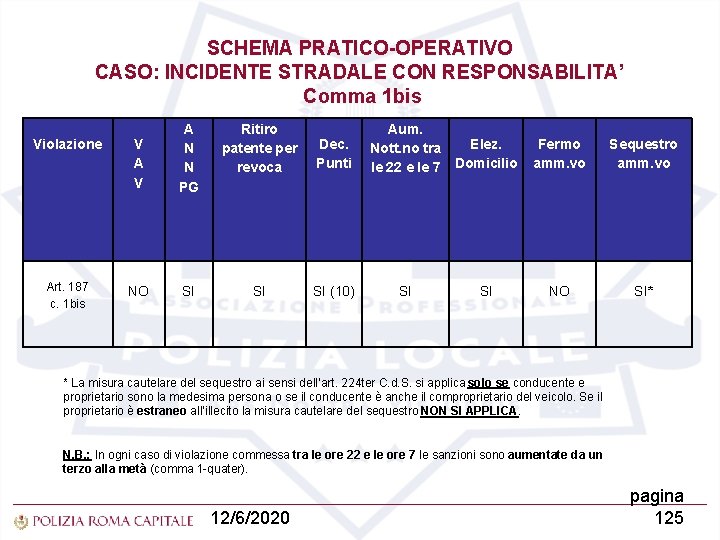 SCHEMA PRATICO-OPERATIVO
CASO: INCIDENTE STRADALE CON RESPONSABILITA'
Comma 1bis

| Violazione | V A V | A N N PG | Ritiro patente per revoca | Dec. Punti | Aum. Nott.no tra le 22 e le 7 | Elez. Domicilio | Fermo amm.vo | Sequestro amm.vo |
|---|---|---|---|---|---|---|---|---|
| Art. 187 c. 1bis | NO | SI | SI | SI (10) | SI | SI | NO | SI* |

ASSOCIAZIONE PROFESSIONALE POLIZIA LOCALE

* La misura cautelare del sequestro ai sensi dell'art. 224ter C.d.S. si applica solo se conducente e proprietario sono la medesima persona o se il conducente è anche il comproprietario del veicolo. Se il proprietario è estraneo all'illecito la misura cautelare del sequestro NON SI APPLICA.

N.B.: In ogni caso di violazione commessa tra le ore 22 e le ore 7 le sanzioni sono aumentate da un terzo alla metà (comma 1-quater).

POLIZIA ROMA CAPITALE 12/6/2020 pagina 125